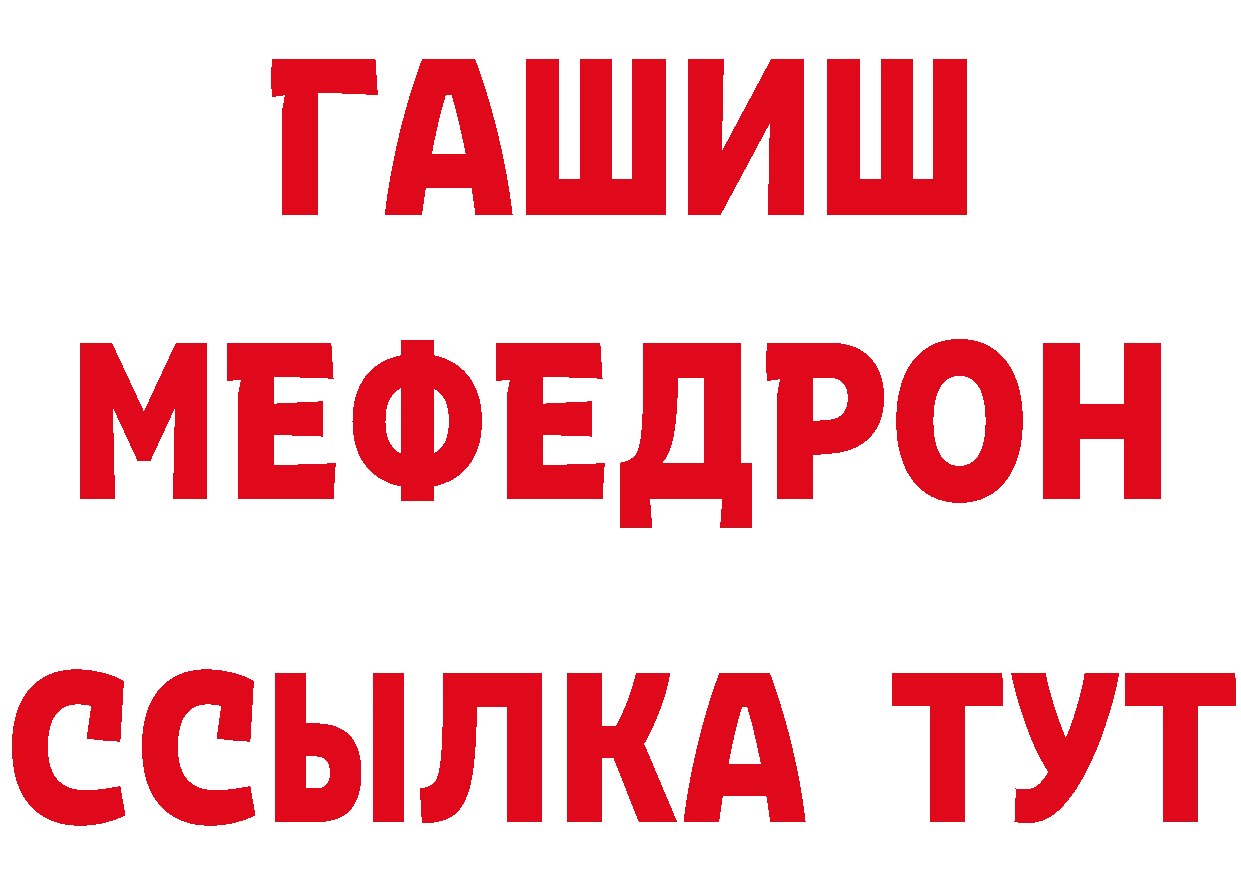 ГАШИШ
МЕФЕДРОН
ССЫЛКА ТУТ